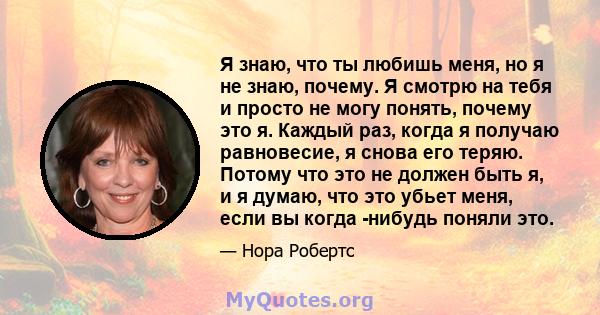 Я знаю, что ты любишь меня, но я не знаю, почему. Я смотрю на тебя и просто не могу понять, почему это я. Каждый раз, когда я получаю равновесие, я снова его теряю. Потому что это не должен быть я, и я думаю, что это убьет меня, если вы когда -нибудь поняли это.

— Нора Робертс

MyQuotes.org